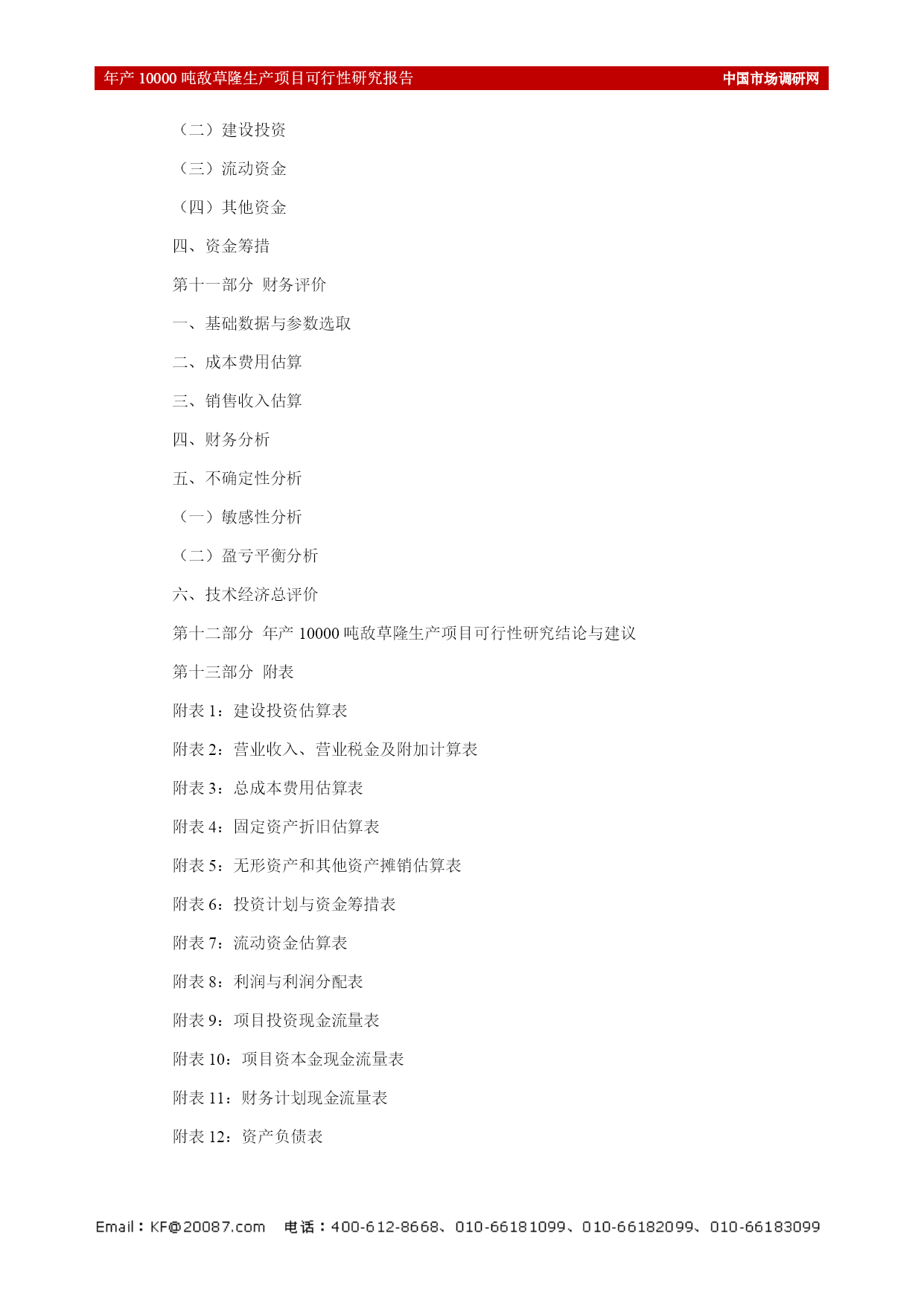 年产 10000 吨敌草隆生产项目可行性研究报告 中国市场调研网

（二）建设投资

（三）流动资金

（四）其他资金

四、资金筹措

第十一部分 财务评价

一、基础数据与参数选取

二、成本费用估算

三、销售收入估算

四、财务分析

五、不确定性分析

（一）敏感性分析

（二）盈亏平衡分析

六、技术经济总评价

第十二部分 年产 10000 吨敌草隆生产项目可行性研究结论与建议

第十三部分 附表

附表 1：建设投资估算表

附表 2：营业收入、营业税金及附加计算表

附表 3：总成本费用估算表

附表 4：固定资产折旧估算表

附表 5：无形资产和其他资产摊销估算表

附表 6：投资计划与资金筹措表

附表 7：流动资金估算表

附表 8：利润与利润分配表

附表 9：项目投资现金流量表

附表 10：项目资本金现金流量表

附表 11：财务计划现金流量表

附表 12：资产负债表

Email：KF@20087.com 电话：400-612-8668、010-66181099、010-66182099、010-66183099